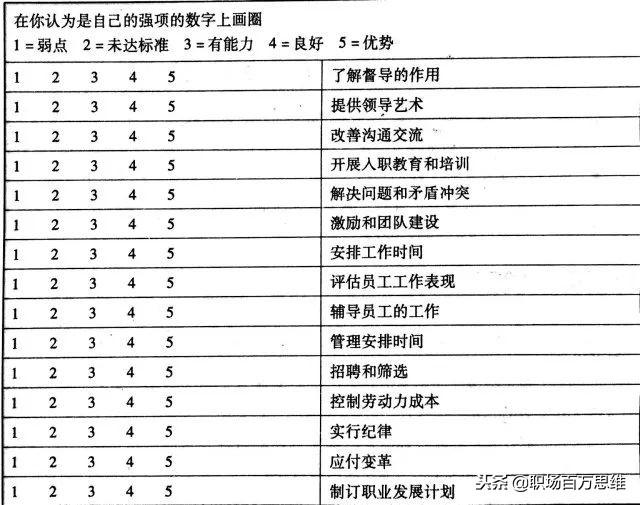 在你认为是自己的强项的数字上画圈
1 = 弱点　2 = 未达标准　3 = 有能力　4 = 良好　5 = 优势

| | |
|---|---|
| 1　2　3　4　5 | 了解督导的作用 |
| 1　2　3　4　5 | 提供领导艺术 |
| 1　2　3　4　5 | 改善沟通交流 |
| 1　2　3　4　5 | 开展入职教育和培训 |
| 1　2　3　4　5 | 解决问题和矛盾冲突 |
| 1　2　3　4　5 | 激励和团队建设 |
| 1　2　3　4　5 | 安排工作时间 |
| 1　2　3　4　5 | 评估员工工作表现 |
| 1　2　3　4　5 | 辅导员工的工作 |
| 1　2　3　4　5 | 管理安排时间 |
| 1　2　3　4　5 | 招聘和筛选 |
| 1　2　3　4　5 | 控制劳动力成本 |
| 1　2　3　4　5 | 实行纪律 |
| 1　2　3　4　5 | 应付变革 |
| 1　2　3　4　5 | 制订职业发展计划 |

头条 @职场百万思维